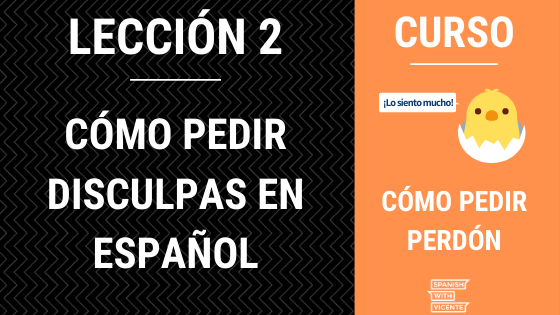 LECCIÓN 2

CÓMO PEDIR DISCULPAS EN ESPAÑOL

CURSO

¡Lo siento mucho!

CÓMO PEDIR PERDÓN

SPANISH
WITH
VICENTE